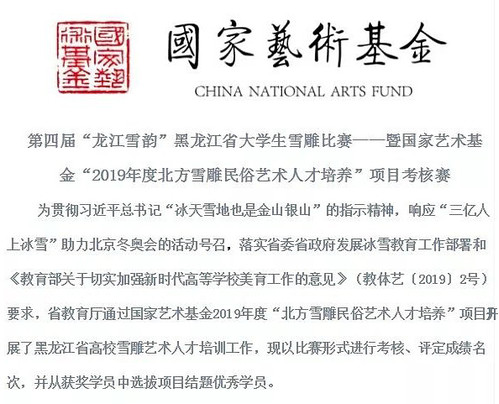 國家藝術基金

國家藝術基金

CHINA NATIONAL ARTS FUND

第四届“龙江雪韵”黑龙江省大学生雪雕比赛——暨国家艺术基金“2019年度北方雪雕民俗艺术人才培养”项目考核赛

为贯彻习近平总书记“冰天雪地也是金山银山”的指示精神，响应“三亿人上冰雪”助力北京冬奥会的活动号召，落实省委省政府发展冰雪教育工作部署和《教育部关于切实加强新时代高等学校美育工作的意见》（教体艺〔2019〕2号）要求，省教育厅通过国家艺术基金2019年度“北方雪雕民俗艺术人才培养”项目开展了黑龙江省高校雪雕艺术人才培训工作，现以比赛形式进行考核、评定成绩名次，并从获奖学员中选拔项目结题优秀学员。